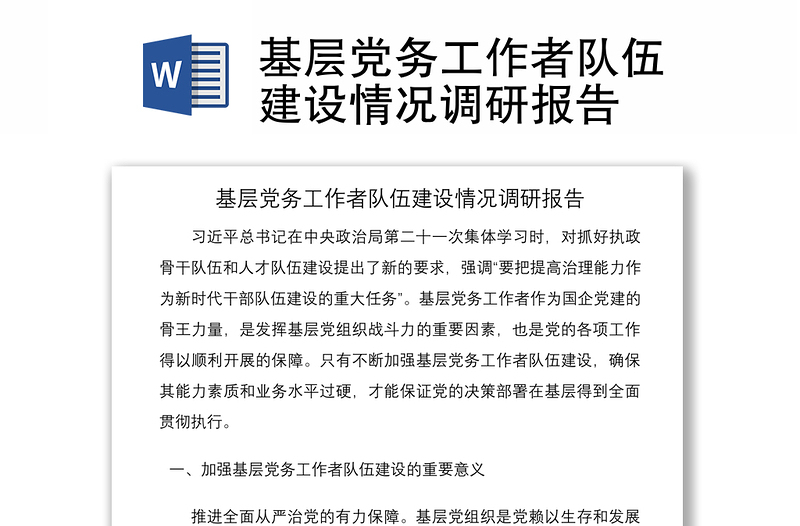 W

基层党务工作者队伍建设情况调研报告

基层党务工作者队伍建设情况调研报告

习近平总书记在中央政治局第二十一次集体学习时，对抓好执政骨干队伍和人才队伍建设提出了新的要求，强调“要把提高治理能力作为新时代干部队伍建设的重大任务”。基层党务工作者作为国企党建的骨王力量，是发挥基层党组织战斗力的重要因素，也是党的各项工作得以顺利开展的保障。只有不断加强基层党务工作者队伍建设，确保其能力素质和业务水平过硬，才能保证党的决策部署在基层得到全面贯彻执行。

一、加强基层党务工作者队伍建设的重要意义

推进全面从严治党的有力保障。基层党组织是党赖以生存和发展